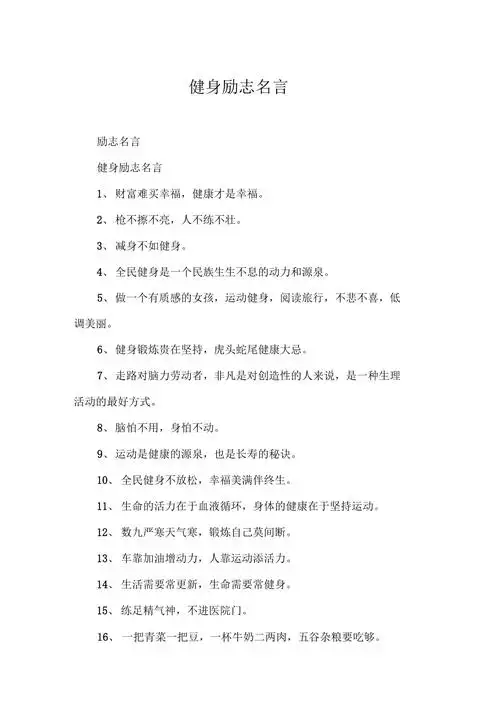 健身励志名言

励志名言

健身励志名言

1、财富难买幸福，健康才是幸福。

2、枪不擦不亮，人不练不壮。

3、减身不如健身。

4、全民健身是一个民族生生不息的动力和源泉。

5、做一个有质感的女孩，运动健身，阅读旅行，不悲不喜，低调美丽。

6、健身锻炼贵在坚持，虎头蛇尾健康大忌。

7、走路对脑力劳动者，非凡是对创造性的人来说，是一种生理活动的最好方式。

8、脑怕不用，身怕不动。

9、运动是健康的源泉，也是长寿的秘诀。

10、全民健身不放松，幸福美满伴终生。

11、生命的活力在于血液循环，身体的健康在于坚持运动。

12、数九严寒天气寒，锻炼自己莫间断。

13、车靠加油增动力，人靠运动添活力。

14、生活需要常更新，生命需要常健身。

15、练足精气神，不进医院门。

16、一把青菜一把豆，一杯牛奶二两肉，五谷杂粮要吃够。